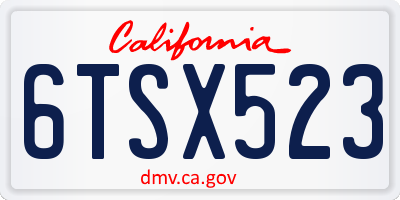 California

6TSX523

dmv.ca.gov